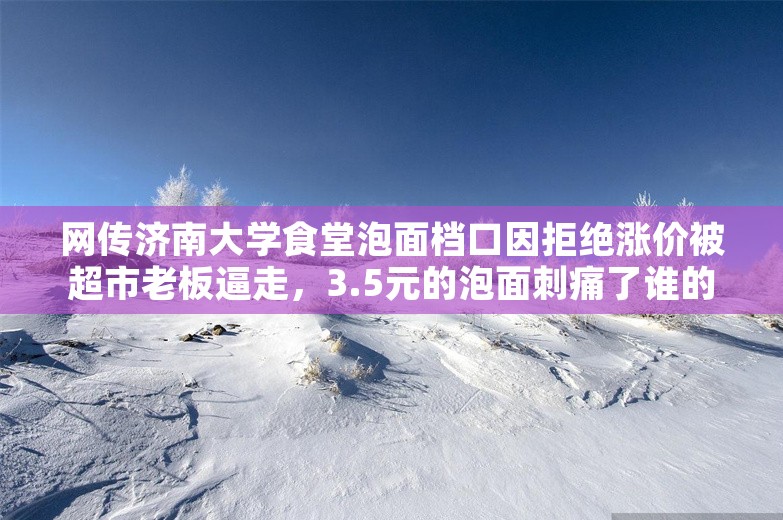 网传济南大学食堂泡面档口因拒绝涨价被超市老板逼走，3.5元的泡面刺痛了谁的